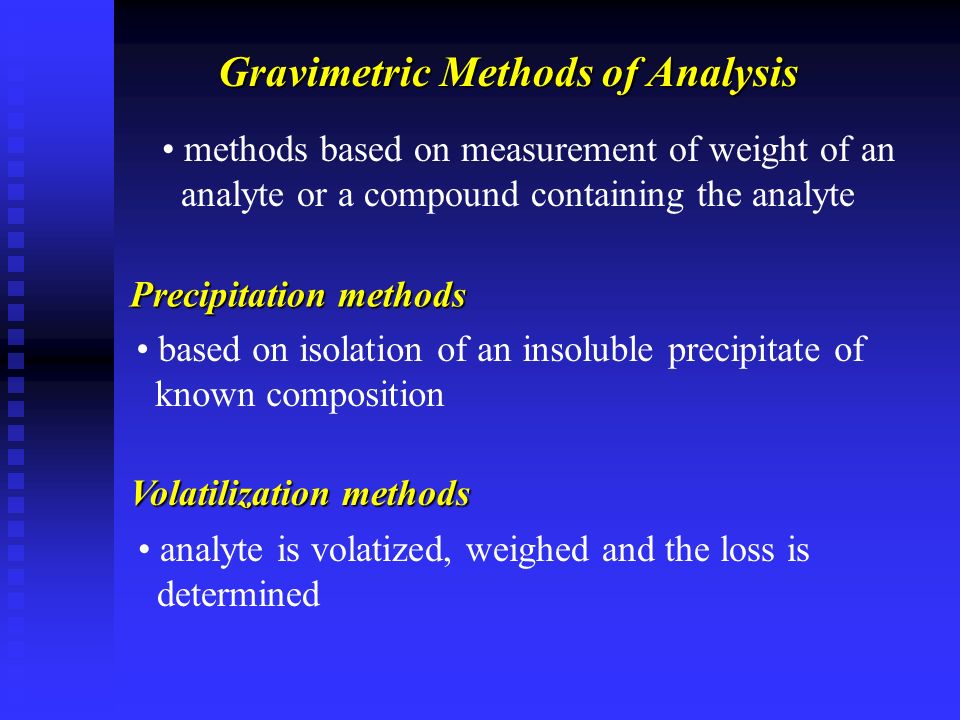 Gravimetric Methods of Analysis

• methods based on measurement of weight of an analyte or a compound containing the analyte

Precipitation methods

• based on isolation of an insoluble precipitate of known composition

Volatilization methods

• analyte is volatized, weighed and the loss is determined